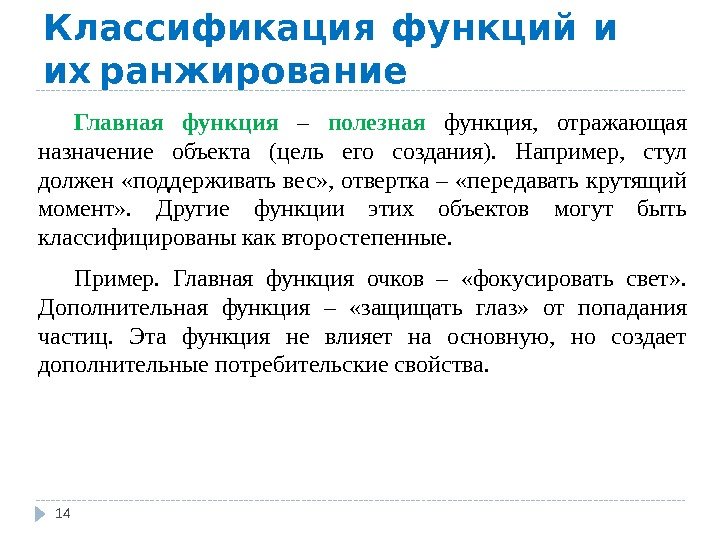 Классификация функций и их ранжирование

Главная функция – полезная функция, отражающая назначение объекта (цель его создания). Например, стул должен «поддерживать вес», отвертка – «передавать крутящий момент». Другие функции этих объектов могут быть классифицированы как второстепенные.

Пример. Главная функция очков – «фокусировать свет». Дополнительная функция – «защищать глаз» от попадания частиц. Эта функция не влияет на основную, но создает дополнительные потребительские свойства.

14